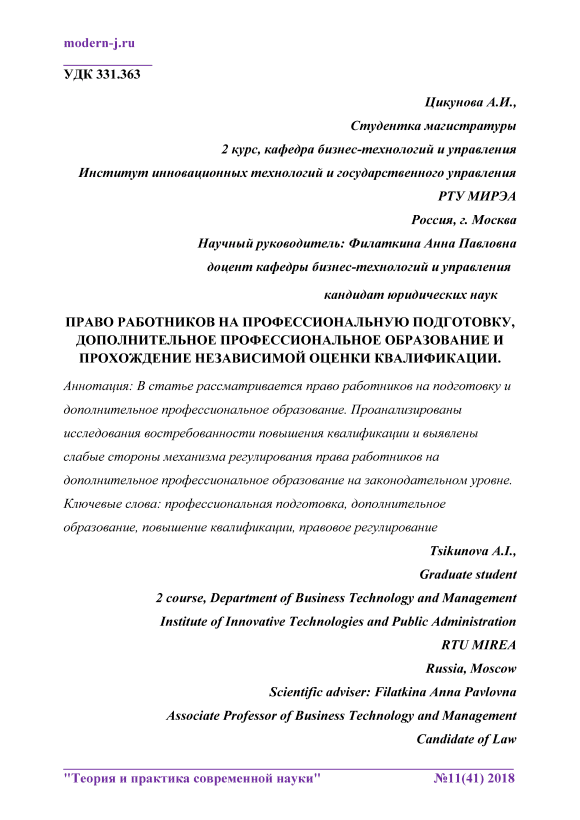 modern-j.ru

УДК 331.363

Цикунова А.И.,
Студентка магистратуры
2 курс, кафедра бизнес-технологий и управления
Институт инновационных технологий и государственного управления
РТУ МИРЭА
Россия, г. Москва
Научный руководитель: Филаткина Анна Павловна
доцент кафедры бизнес-технологий и управления
кандидат юридических наук

ПРАВО РАБОТНИКОВ НА ПРОФЕССИОНАЛЬНУЮ ПОДГОТОВКУ, ДОПОЛНИТЕЛЬНОЕ ПРОФЕССИОНАЛЬНОЕ ОБРАЗОВАНИЕ И ПРОХОЖДЕНИЕ НЕЗАВИСИМОЙ ОЦЕНКИ КВАЛИФИКАЦИИ.

Аннотация: В статье рассматривается право работников на подготовку и дополнительное профессиональное образование. Проанализированы исследования востребованности повышения квалификации и выявлены слабые стороны механизма регулирования права работников на дополнительное профессиональное образование на законодательном уровне.
Ключевые слова: профессиональная подготовка, дополнительное образование, повышение квалификации, правовое регулирование

Tsikunova A.I.,
Graduate student
2 course, Department of Business Technology and Management
Institute of Innovative Technologies and Public Administration
RTU MIREA
Russia, Moscow
Scientific adviser: Filatkina Anna Pavlovna
Associate Professor of Business Technology and Management
Candidate of Law

"Теория и практика современной науки" №11(41) 2018